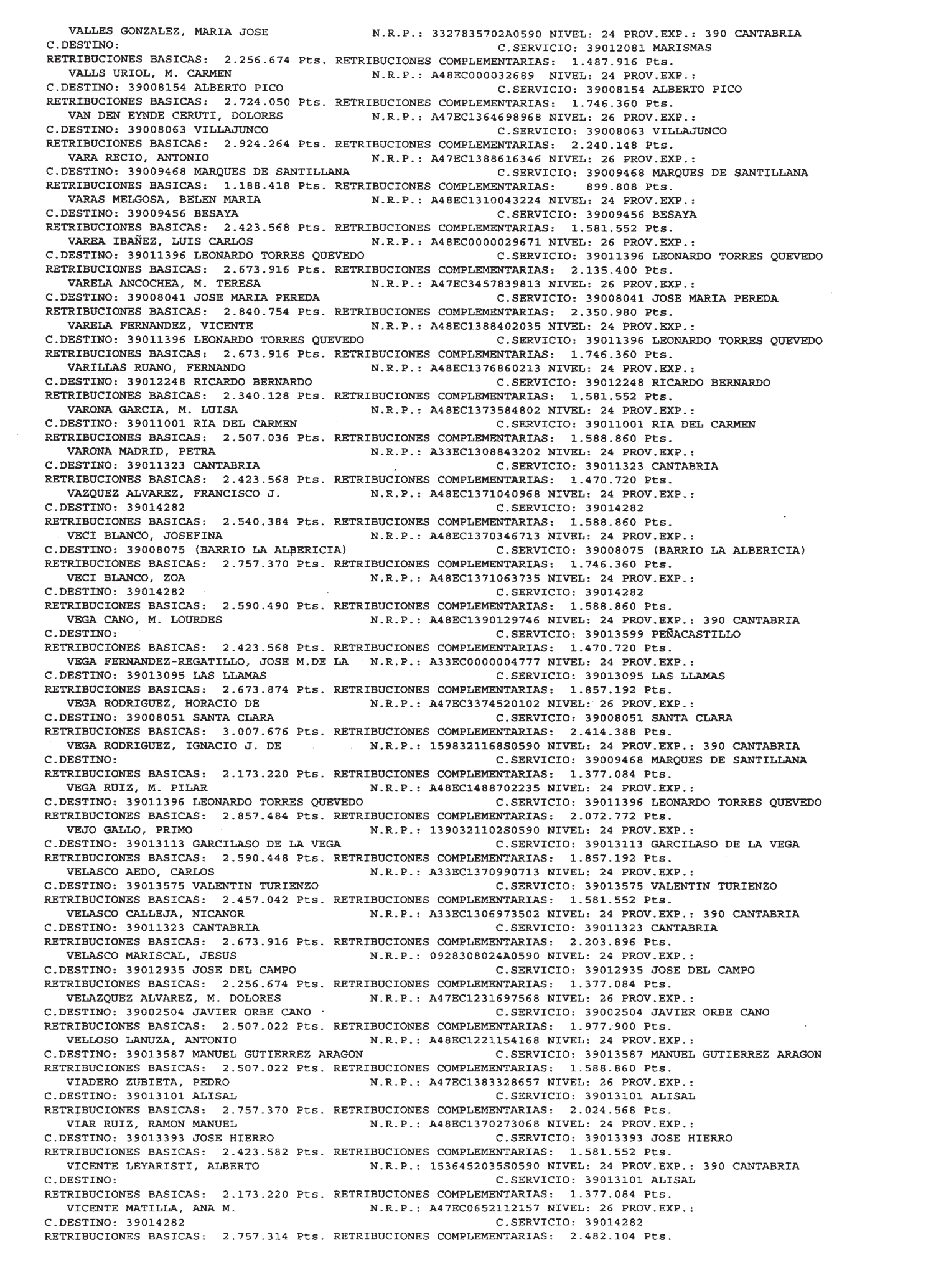 VALLES GONZALEZ, MARIA JOSE N.R.P.: 3327835702A0590 NIVEL: 24 PROV.EXP.: 390 CANTABRIA
C.DESTINO: C.SERVICIO: 39012081 MARISMAS
RETRIBUCIONES BASICAS: 2.256.674 Pts. RETRIBUCIONES COMPLEMENTARIAS: 1.487.916 Pts.
VALLS URIOL, M. CARMEN N.R.P.: A48EC000032689 NIVEL: 24 PROV.EXP.:
C.DESTINO: 39008154 ALBERTO PICO C.SERVICIO: 39008154 ALBERTO PICO
RETRIBUCIONES BASICAS: 2.724.050 Pts. RETRIBUCIONES COMPLEMENTARIAS: 1.746.360 Pts.
VAN DEN EYNDE CERUTI, DOLORES N.R.P.: A47EC1364698968 NIVEL: 26 PROV.EXP.:
C.DESTINO: 39008063 VILLAJUNCO C.SERVICIO: 39008063 VILLAJUNCO
RETRIBUCIONES BASICAS: 2.924.264 Pts. RETRIBUCIONES COMPLEMENTARIAS: 2.240.148 Pts.
VARA RECIO, ANTONIO N.R.P.: A47EC1388616346 NIVEL: 26 PROV.EXP.:
C.DESTINO: 39009468 MARQUES DE SANTILLANA C.SERVICIO: 39009468 MARQUES DE SANTILLANA
RETRIBUCIONES BASICAS: 1.188.418 Pts. RETRIBUCIONES COMPLEMENTARIAS: 899.808 Pts.
VARAS MELGOSA, BELEN MARIA N.R.P.: A48EC1310043224 NIVEL: 24 PROV.EXP.:
C.DESTINO: 39009456 BESAYA C.SERVICIO: 39009456 BESAYA
RETRIBUCIONES BASICAS: 2.423.568 Pts. RETRIBUCIONES COMPLEMENTARIAS: 1.581.552 Pts.
VAREA IBAÑEZ, LUIS CARLOS N.R.P.: A48EC0000029671 NIVEL: 26 PROV.EXP.:
C.DESTINO: 39011396 LEONARDO TORRES QUEVEDO C.SERVICIO: 39011396 LEONARDO TORRES QUEVEDO
RETRIBUCIONES BASICAS: 2.673.916 Pts. RETRIBUCIONES COMPLEMENTARIAS: 2.135.400 Pts.
VARELA ANCOCHEA, M. TERESA N.R.P.: A47EC3457839813 NIVEL: 26 PROV.EXP.:
C.DESTINO: 39008041 JOSE MARIA PEREDA C.SERVICIO: 39008041 JOSE MARIA PEREDA
RETRIBUCIONES BASICAS: 2.840.754 Pts. RETRIBUCIONES COMPLEMENTARIAS: 2.350.980 Pts.
VARELA FERNANDEZ, VICENTE N.R.P.: A48EC1388402035 NIVEL: 24 PROV.EXP.:
C.DESTINO: 39011396 LEONARDO TORRES QUEVEDO C.SERVICIO: 39011396 LEONARDO TORRES QUEVEDO
RETRIBUCIONES BASICAS: 2.673.916 Pts. RETRIBUCIONES COMPLEMENTARIAS: 1.746.360 Pts.
VARILLAS RUANO, FERNANDO N.R.P.: A48EC1376860213 NIVEL: 24 PROV.EXP.:
C.DESTINO: 39012248 RICARDO BERNARDO C.SERVICIO: 39012248 RICARDO BERNARDO
RETRIBUCIONES BASICAS: 2.340.128 Pts. RETRIBUCIONES COMPLEMENTARIAS: 1.581.552 Pts.
VARONA GARCIA, M. LUISA N.R.P.: A48EC1373584802 NIVEL: 24 PROV.EXP.:
C.DESTINO: 39011001 RIA DEL CARMEN C.SERVICIO: 39011001 RIA DEL CARMEN
RETRIBUCIONES BASICAS: 2.507.036 Pts. RETRIBUCIONES COMPLEMENTARIAS: 1.588.860 Pts.
VARONA MADRID, PETRA N.R.P.: A33EC1308843202 NIVEL: 24 PROV.EXP.:
C.DESTINO: 39011323 CANTABRIA C.SERVICIO: 39011323 CANTABRIA
RETRIBUCIONES BASICAS: 2.423.568 Pts. RETRIBUCIONES COMPLEMENTARIAS: 1.470.720 Pts.
VAZQUEZ ALVAREZ, FRANCISCO J. N.R.P.: A48EC1371040968 NIVEL: 24 PROV.EXP.:
C.DESTINO: 39014282 C.SERVICIO: 39014282
RETRIBUCIONES BASICAS: 2.540.384 Pts. RETRIBUCIONES COMPLEMENTARIAS: 1.588.860 Pts.
VECI BLANCO, JOSEFINA N.R.P.: A48EC1370346713 NIVEL: 24 PROV.EXP.:
C.DESTINO: 39008075 (BARRIO LA ALBERICIA) C.SERVICIO: 39008075 (BARRIO LA ALBERICIA)
RETRIBUCIONES BASICAS: 2.757.370 Pts. RETRIBUCIONES COMPLEMENTARIAS: 1.746.360 Pts.
VECI BLANCO, ZOA N.R.P.: A48EC1371063735 NIVEL: 24 PROV.EXP.:
C.DESTINO: 39014282 C.SERVICIO: 39014282
RETRIBUCIONES BASICAS: 2.590.490 Pts. RETRIBUCIONES COMPLEMENTARIAS: 1.588.860 Pts.
VEGA CANO, M. LOURDES N.R.P.: A48EC1390129746 NIVEL: 24 PROV.EXP.: 390 CANTABRIA
C.DESTINO: C.SERVICIO: 39013599 PEÑACASTILLO
RETRIBUCIONES BASICAS: 2.423.568 Pts. RETRIBUCIONES COMPLEMENTARIAS: 1.470.720 Pts.
VEGA FERNANDEZ-REGATILLO, JOSE M.DE LA N.R.P.: A33EC0000004777 NIVEL: 24 PROV.EXP.:
C.DESTINO: 39013095 LAS LLAMAS C.SERVICIO: 39013095 LAS LLAMAS
RETRIBUCIONES BASICAS: 2.673.874 Pts. RETRIBUCIONES COMPLEMENTARIAS: 1.857.192 Pts.
VEGA RODRIGUEZ, HORACIO DE N.R.P.: A47EC3374520102 NIVEL: 26 PROV.EXP.:
C.DESTINO: 39008051 SANTA CLARA C.SERVICIO: 39008051 SANTA CLARA
RETRIBUCIONES BASICAS: 3.007.676 Pts. RETRIBUCIONES COMPLEMENTARIAS: 2.414.388 Pts.
VEGA RODRIGUEZ, IGNACIO J. DE N.R.P.: 1598321168S0590 NIVEL: 24 PROV.EXP.: 390 CANTABRIA
C.DESTINO: C.SERVICIO: 39009468 MARQUES DE SANTILLANA
RETRIBUCIONES BASICAS: 2.173.220 Pts. RETRIBUCIONES COMPLEMENTARIAS: 1.377.084 Pts.
VEGA RUIZ, M. PILAR N.R.P.: A48EC1488702235 NIVEL: 24 PROV.EXP.:
C.DESTINO: 39011396 LEONARDO TORRES QUEVEDO C.SERVICIO: 39011396 LEONARDO TORRES QUEVEDO
RETRIBUCIONES BASICAS: 2.857.484 Pts. RETRIBUCIONES COMPLEMENTARIAS: 2.072.772 Pts.
VEJO GALLO, PRIMO N.R.P.: 1390321102S0590 NIVEL: 24 PROV.EXP.:
C.DESTINO: 39013113 GARCILASO DE LA VEGA C.SERVICIO: 39013113 GARCILASO DE LA VEGA
RETRIBUCIONES BASICAS: 2.590.448 Pts. RETRIBUCIONES COMPLEMENTARIAS: 1.857.192 Pts.
VELASCO AEDO, CARLOS N.R.P.: A33EC1370990713 NIVEL: 24 PROV.EXP.:
C.DESTINO: 39013575 VALENTIN TURIENZO C.SERVICIO: 39013575 VALENTIN TURIENZO
RETRIBUCIONES BASICAS: 2.457.042 Pts. RETRIBUCIONES COMPLEMENTARIAS: 1.581.552 Pts.
VELASCO CALLEJA, NICANOR N.R.P.: A33EC1306973502 NIVEL: 24 PROV.EXP.: 390 CANTABRIA
C.DESTINO: 39011323 CANTABRIA C.SERVICIO: 39011323 CANTABRIA
RETRIBUCIONES BASICAS: 2.673.916 Pts. RETRIBUCIONES COMPLEMENTARIAS: 2.203.896 Pts.
VELASCO MARISCAL, JESUS N.R.P.: 0928308024A0590 NIVEL: 24 PROV.EXP.:
C.DESTINO: 39012935 JOSE DEL CAMPO C.SERVICIO: 39012935 JOSE DEL CAMPO
RETRIBUCIONES BASICAS: 2.256.674 Pts. RETRIBUCIONES COMPLEMENTARIAS: 1.377.084 Pts.
VELAZQUEZ ALVAREZ, M. DOLORES N.R.P.: A47EC1231697568 NIVEL: 26 PROV.EXP.:
C.DESTINO: 39002504 JAVIER ORBE CANO C.SERVICIO: 39002504 JAVIER ORBE CANO
RETRIBUCIONES BASICAS: 2.507.022 Pts. RETRIBUCIONES COMPLEMENTARIAS: 1.977.900 Pts.
VELLOSO LANUZA, ANTONIO N.R.P.: A48EC1221154168 NIVEL: 24 PROV.EXP.:
C.DESTINO: 39013587 MANUEL GUTIERREZ ARAGON C.SERVICIO: 39013587 MANUEL GUTIERREZ ARAGON
RETRIBUCIONES BASICAS: 2.507.022 Pts. RETRIBUCIONES COMPLEMENTARIAS: 1.588.860 Pts.
VIADERO ZUBIETA, PEDRO N.R.P.: A47EC1383328657 NIVEL: 26 PROV.EXP.:
C.DESTINO: 39013101 ALISAL C.SERVICIO: 39013101 ALISAL
RETRIBUCIONES BASICAS: 2.757.370 Pts. RETRIBUCIONES COMPLEMENTARIAS: 2.024.568 Pts.
VIAR RUIZ, RAMON MANUEL N.R.P.: A48EC1370273068 NIVEL: 24 PROV.EXP.:
C.DESTINO: 39013393 JOSE HIERRO C.SERVICIO: 39013393 JOSE HIERRO
RETRIBUCIONES BASICAS: 2.423.582 Pts. RETRIBUCIONES COMPLEMENTARIAS: 1.581.552 Pts.
VICENTE LEYARISTI, ALBERTO N.R.P.: 1536452035S0590 NIVEL: 24 PROV.EXP.: 390 CANTABRIA
C.DESTINO: C.SERVICIO: 39013101 ALISAL
RETRIBUCIONES BASICAS: 2.173.220 Pts. RETRIBUCIONES COMPLEMENTARIAS: 1.377.084 Pts.
VICENTE MATILLA, ANA M. N.R.P.: A47EC0652112157 NIVEL: 26 PROV.EXP.:
C.DESTINO: 39014282 C.SERVICIO: 39014282
RETRIBUCIONES BASICAS: 2.757.314 Pts. RETRIBUCIONES COMPLEMENTARIAS: 2.482.104 Pts.